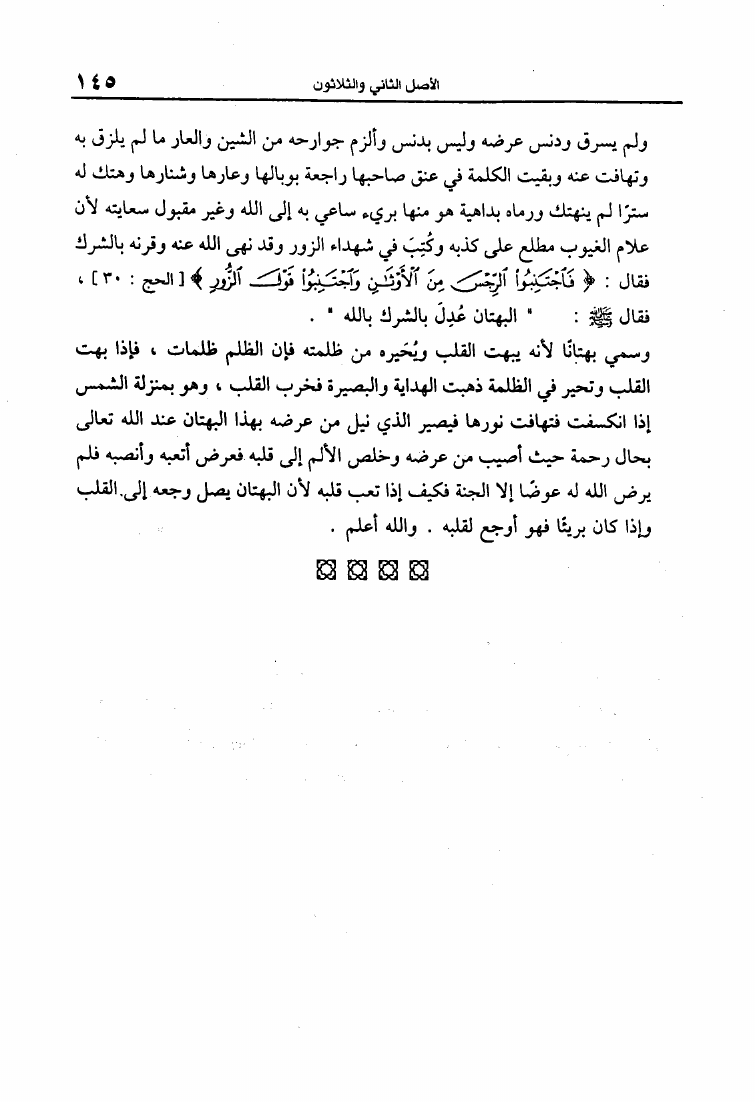 ١٤٥ الأصل الثاني والثلاثون

ولم يسرق ودنس عرضه وليس بدنس وألزم جوارحه من الشين والعار ما لم يلزق به وتهافت عنه وبقيت الكلمة في عنق صاحبها راجعة بوبالها وعارها وشنارها وهتك له سترًا لم ينهتك ورماه بداهية هو منها بريء ساعي به إلى الله وغير مقبول سعايته لأن علام الغيوب مطلع على كذبه وكُتِبَ في شهداء الزور وقد نهى الله عنه وقرنه بالشرك فقال : ﴿ فَٱجْتَنِبُوا۟ ٱلرِّجْسَ مِنَ ٱلْأَوْثَـٰنِ وَٱجْتَنِبُوا۟ قَوْلَ ٱلزُّورِ ﴾ [ الحج : ٣٠ ] ، فقال ﷺ : " البهتان عُدِلَ بالشرك بالله " .

وسمي بهتانًا لأنه يبهت القلب ويُحَيره من ظلمته فإن الظلم ظلمات ، فإذا بهت القلب وتحير في الظلمة ذهبت الهداية والبصيرة فخرب القلب ، وهو بمنزلة الشمس إذا انكسفت فتهافت نورها فيصير الذي نيل من عرضه بهذا البهتان عند الله تعالى بحال رحمة حيث أصيب من عرضه وخلص الألم إلى قلبه فعرض أتعبه وأنصبه فلم يرض الله له عوضًا إلا الجنة فكيف إذا تعب قلبه لأن البهتان يصل وجعه إلى القلب وإذا كان بريئًا فهو أوجع لقلبه . والله أعلم .